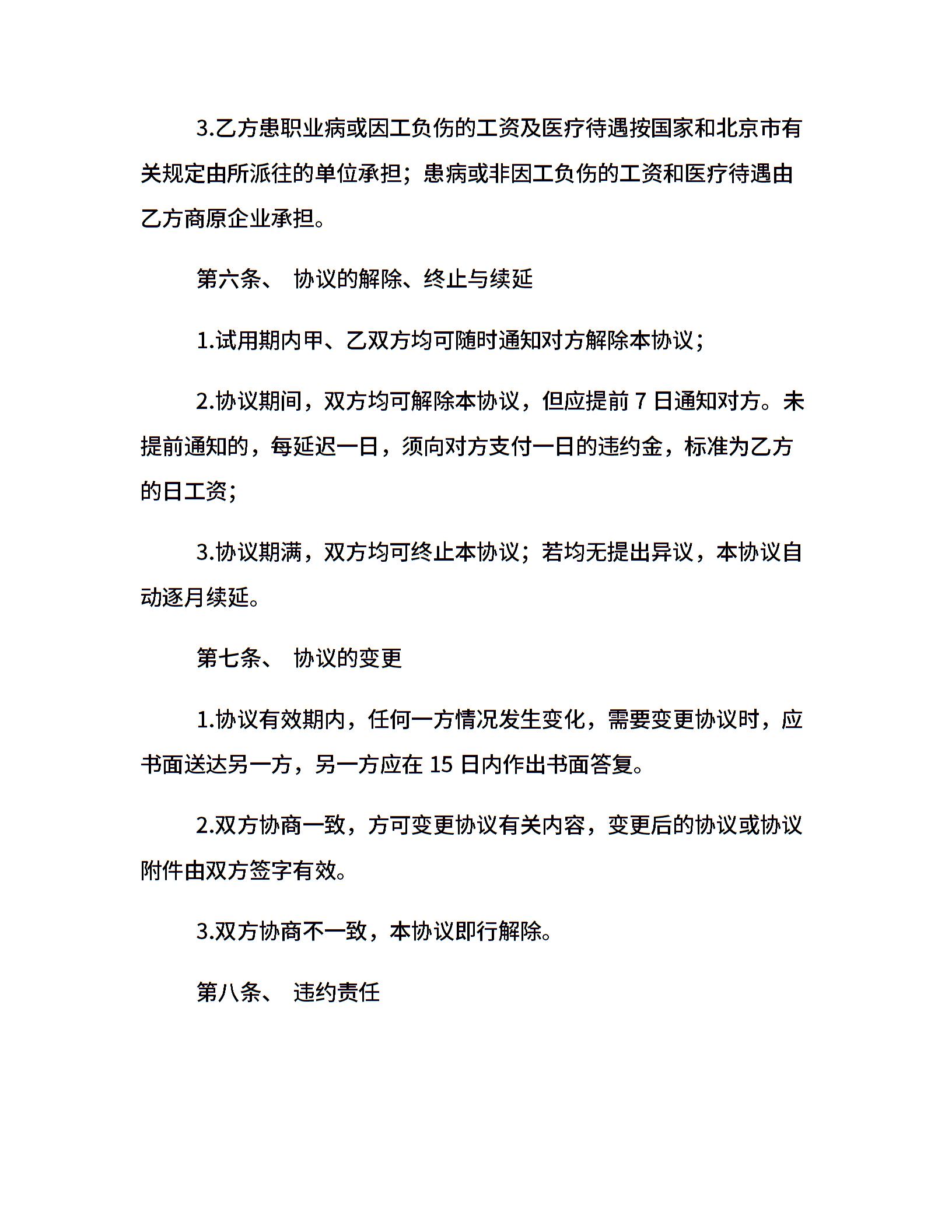 3.乙方患职业病或因工负伤的工资及医疗待遇按国家和北京市有关规定由所派往的单位承担；患病或非因工负伤的工资和医疗待遇由乙方商原企业承担。

第六条、 协议的解除、终止与续延

1.试用期内甲、乙双方均可随时通知对方解除本协议；

2.协议期间，双方均可解除本协议，但应提前 7 日通知对方。未提前通知的，每延迟一日，须向对方支付一日的违约金，标准为乙方的日工资；

3.协议期满，双方均可终止本协议；若均无提出异议，本协议自动逐月续延。

第七条、 协议的变更

1.协议有效期内，任何一方情况发生变化，需要变更协议时，应书面送达另一方，另一方应在 15 日内作出书面答复。

2.双方协商一致，方可变更协议有关内容，变更后的协议或协议附件由双方签字有效。

3.双方协商不一致，本协议即行解除。

第八条、 违约责任